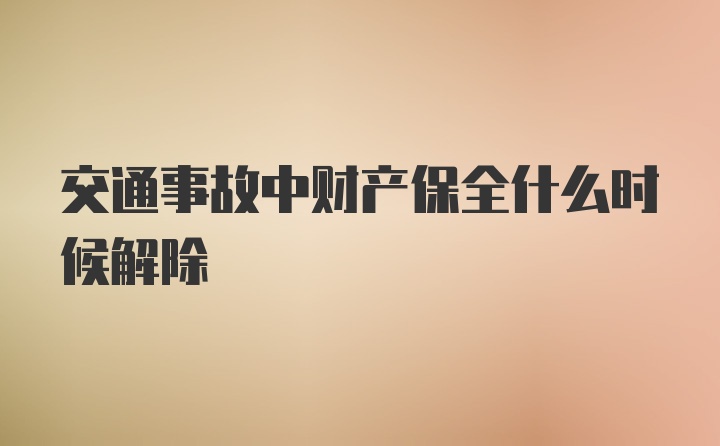 交通事故中财产保全什么时候解除